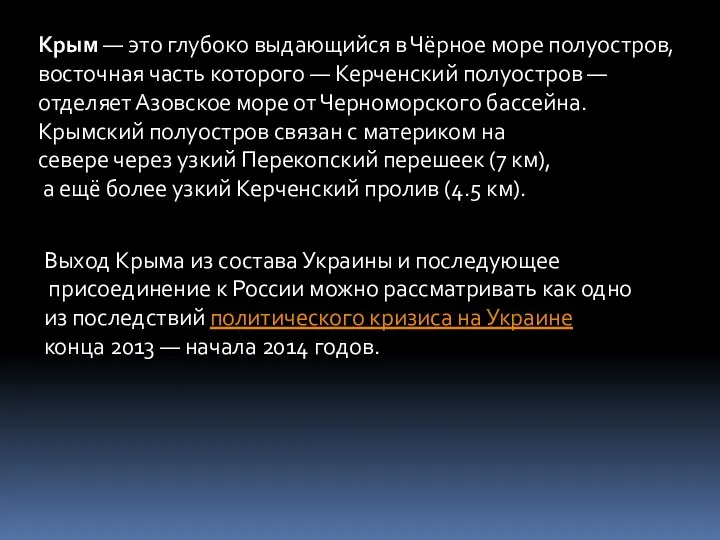 Крым — это глубоко выдающийся в Чёрное море полуостров, восточная часть которого — Керченский полуостров — отделяет Азовское море от Черноморского бассейна. Крымский полуостров связан с материком на севере через узкий Перекопский перешеек (7 км), а ещё более узкий Керченский пролив (4.5 км).

Выход Крыма из состава Украины и последующее присоединение к России можно рассматривать как одно из последствий политического кризиса на Украине конца 2013 — начала 2014 годов.